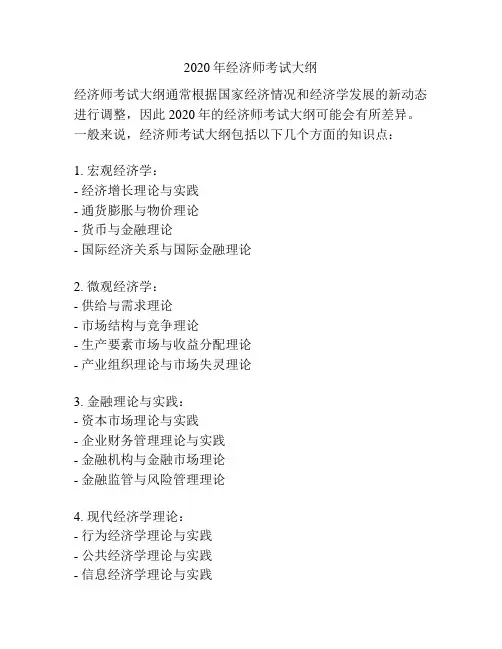 2020 年经济师考试大纲

经济师考试大纲通常根据国家经济情况和经济学发展的新动态进行调整，因此 2020 年的经济师考试大纲可能会有所差异。一般来说，经济师考试大纲包括以下几个方面的知识点：

1. 宏观经济学：
- 经济增长理论与实践
- 通货膨胀与物价理论
- 货币与金融理论
- 国际经济关系与国际金融理论

2. 微观经济学：
- 供给与需求理论
- 市场结构与竞争理论
- 生产要素市场与收益分配理论
- 产业组织理论与市场失灵理论

3. 金融理论与实践：
- 资本市场理论与实践
- 企业财务管理理论与实践
- 金融机构与金融市场理论
- 金融监管与风险管理理论

4. 现代经济学理论：
- 行为经济学理论与实践
- 公共经济学理论与实践
- 信息经济学理论与实践